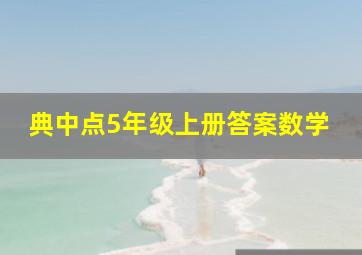 典中点5年级上册答案数学